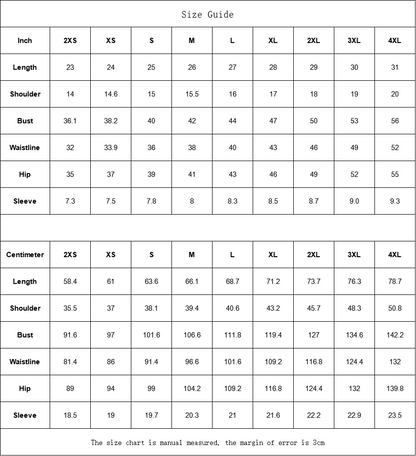 Size Guide

| Inch | 2XS | XS | S | M | L | XL | 2XL | 3XL | 4XL |
|---|---|---|---|---|---|---|---|---|---|
| Length | 23 | 24 | 25 | 26 | 27 | 28 | 29 | 30 | 31 |
| Shoulder | 14 | 14.6 | 15 | 15.5 | 16 | 17 | 18 | 19 | 20 |
| Bust | 36.1 | 38.2 | 40 | 42 | 44 | 47 | 50 | 53 | 56 |
| Waistline | 32 | 33.9 | 36 | 38 | 40 | 43 | 46 | 49 | 52 |
| Hip | 35 | 37 | 39 | 41 | 43 | 46 | 49 | 52 | 55 |
| Sleeve | 7.3 | 7.5 | 7.8 | 8 | 8.3 | 8.5 | 8.7 | 9.0 | 9.3 |

| Centimeter | 2XS | XS | S | M | L | XL | 2XL | 3XL | 4XL |
|---|---|---|---|---|---|---|---|---|---|
| Length | 58.4 | 61 | 63.6 | 66.1 | 68.7 | 71.2 | 73.7 | 76.3 | 78.7 |
| Shoulder | 35.5 | 37 | 38.1 | 39.4 | 40.6 | 43.2 | 45.7 | 48.3 | 50.8 |
| Bust | 91.6 | 97 | 101.6 | 106.6 | 111.8 | 119.4 | 127 | 134.6 | 142.2 |
| Waistline | 81.4 | 86 | 91.4 | 96.6 | 101.6 | 109.2 | 116.8 | 124.4 | 132 |
| Hip | 89 | 94 | 99 | 104.2 | 109.2 | 116.8 | 124.4 | 132 | 139.8 |
| Sleeve | 18.5 | 19 | 19.7 | 20.3 | 21 | 21.6 | 22.2 | 22.9 | 23.5 |

The size chart is manual measured, the margin of error is 3cm